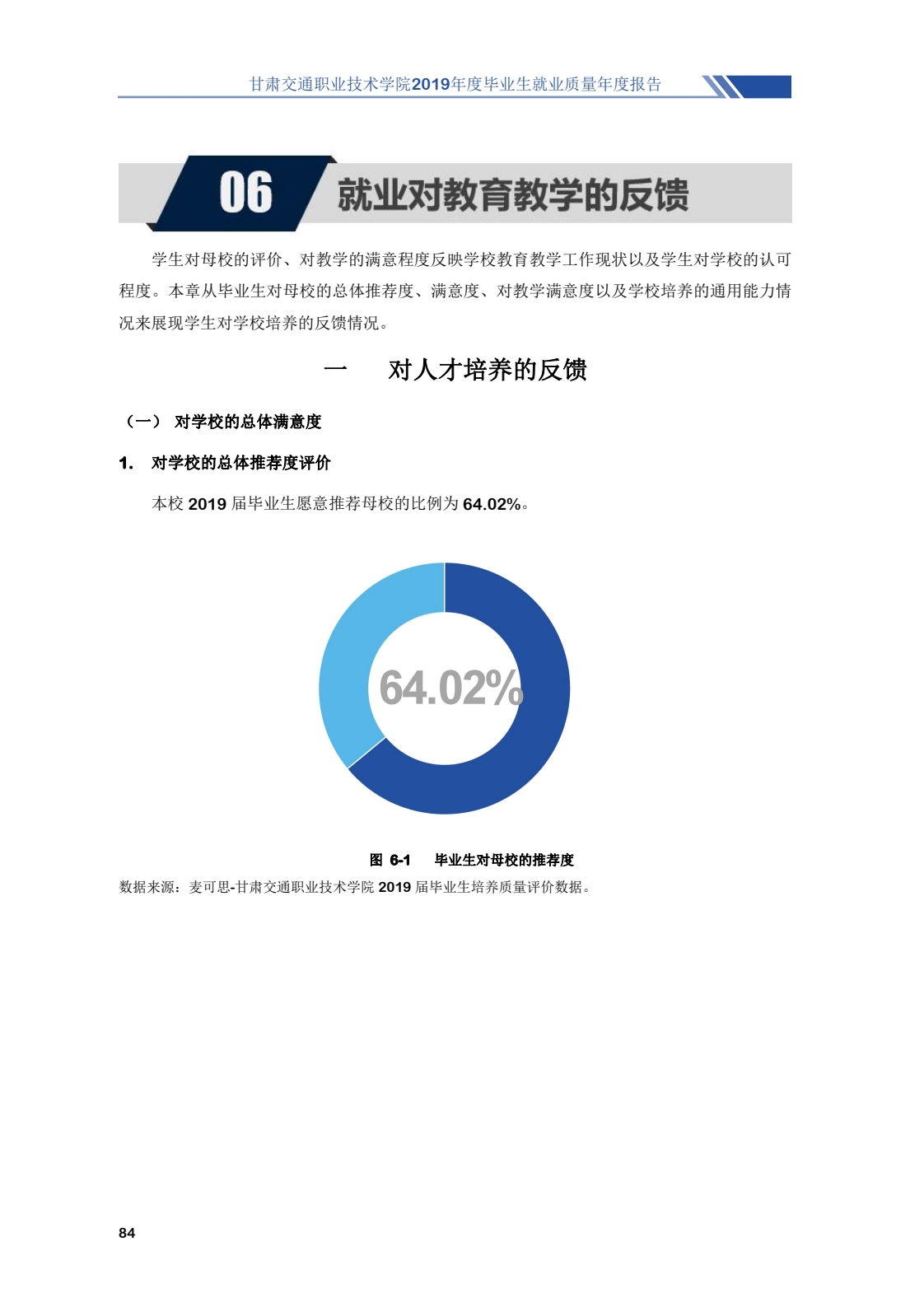 甘肃交通职业技术学院2019年度毕业生就业质量年度报告

06 就业对教育教学的反馈

学生对母校的评价、对教学的满意程度反映学校教育教学工作现状以及学生对学校的认可程度。本章从毕业生对母校的总体推荐度、满意度、对教学满意度以及学校培养的通用能力情况来展现学生对学校培养的反馈情况。

一 对人才培养的反馈

（一） 对学校的总体满意度

1. 对学校的总体推荐度评价

本校2019届毕业生愿意推荐母校的比例为64.02%。

64.02%

图6-1 毕业生对母校的推荐度

数据来源：麦可思-甘肃交通职业技术学院2019届毕业生培养质量评价数据。

84